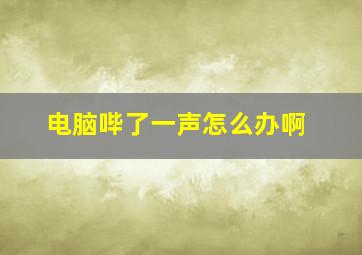 电脑哔了一声怎么办啊